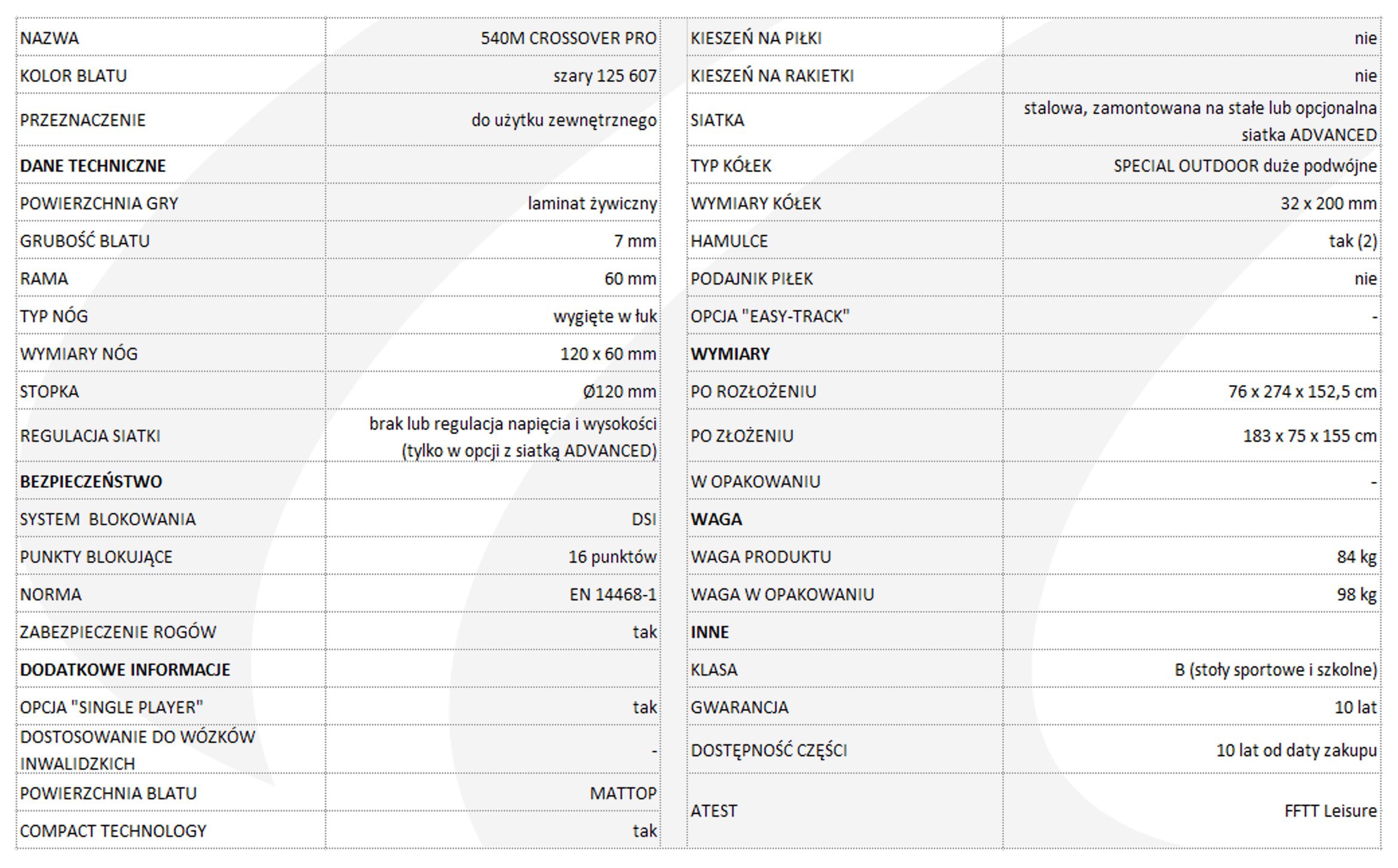 | NAZWA | 540M CROSSOVER PRO |
|---|---|
| KOLOR BLATU | szary 125 607 |
| PRZEZNACZENIE | do użytku zewnętrznego |
| **DANE TECHNICZNE** | |
| POWIERZCHNIA GRY | laminat żywiczny |
| GRUBOŚĆ BLATU | 7 mm |
| RAMA | 60 mm |
| TYP NÓG | wygięte w łuk |
| WYMIARY NÓG | 120 x 60 mm |
| STOPKA | Ø120 mm |
| REGULACJA SIATKI | brak lub regulacja napięcia i wysokości (tylko w opcji z siatką ADVANCED) |
| **BEZPIECZEŃSTWO** | |
| SYSTEM BLOKOWANIA | DSI |
| PUNKTY BLOKUJĄCE | 16 punktów |
| NORMA | EN 14468-1 |
| ZABEZPIECZENIE ROGÓW | tak |
| **DODATKOWE INFORMACJE** | |
| OPCJA "SINGLE PLAYER" | tak |
| DOSTOSOWANIE DO WÓZKÓW INWALIDZKICH | - |
| POWIERZCHNIA BLATU | MATTOP |
| COMPACT TECHNOLOGY | tak |

| KIESZEŃ NA PIŁKI | nie |
|---|---|
| KIESZEŃ NA RAKIETKI | nie |
| SIATKA | stalowa, zamontowana na stałe lub opcjonalna siatka ADVANCED |
| TYP KÓŁEK | SPECIAL OUTDOOR duże podwójne |
| WYMIARY KÓŁEK | 32 x 200 mm |
| HAMULCE | tak (2) |
| PODAJNIK PIŁEK | nie |
| OPCJA "EASY-TRACK" | - |
| **WYMIARY** | |
| PO ROZŁOŻENIU | 76 x 274 x 152,5 cm |
| PO ZŁOŻENIU | 183 x 75 x 155 cm |
| W OPAKOWANIU | - |
| **WAGA** | |
| WAGA PRODUKTU | 84 kg |
| WAGA W OPAKOWANIU | 98 kg |
| **INNE** | |
| KLASA | B (stoły sportowe i szkolne) |
| GWARANCJA | 10 lat |
| DOSTĘPNOŚĆ CZĘŚCI | 10 lat od daty zakupu |
| ATEST | FFTT Leisure |